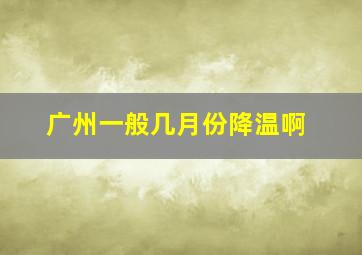 广州一般几月份降温啊